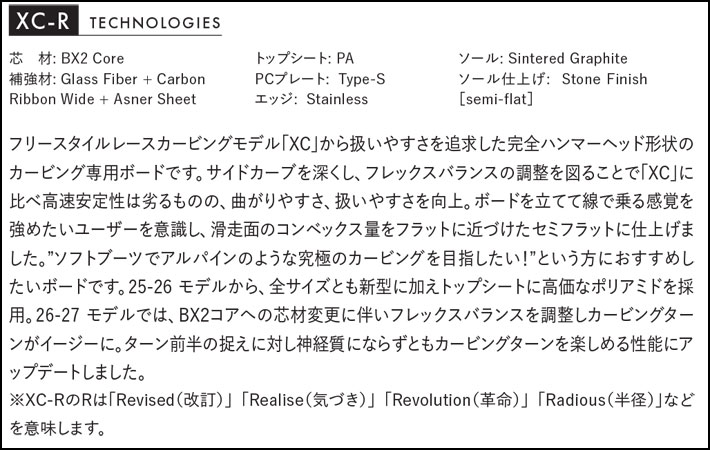 XC-R TECHNOLOGIES

芯　材: BX2 Core
補強材: Glass Fiber + Carbon Ribbon Wide + Asner Sheet

トップシート: PA
PCプレート: Type-S
エッジ: Stainless

ソール: Sintered Graphite
ソール仕上げ: Stone Finish [semi-flat]

フリースタイルレースカービングモデル「XC」から扱いやすさを追求した完全ハンマーヘッド形状のカービング専用ボードです。サイドカーブを深くし、フレックスバランスの調整を図ることで「XC」に比べ高速安定性は劣るものの、曲がりやすさ、扱いやすさを向上。ボードを立てて線で乗る感覚を強めたいユーザーを意識し、滑走面のコンベックス量をフラットに近づけたセミフラットに仕上げました。”ソフトブーツでアルパインのような究極のカービングを目指したい！”という方におすすめしたいボードです。25-26 モデルから、全サイズとも新型に加えトップシートに高価なポリアミドを採用。26-27 モデルでは、BX2コアへの芯材変更に伴いフレックスバランスを調整しカービングターンがイージーに。ターン前半の捉えに対し神経質にならずともカービングターンを楽しめる性能にアップデートしました。
※XC-RのRは「Revised（改訂）」「Realise（気づき）」「Revolution（革命）」「Radious（半径）」などを意味します。